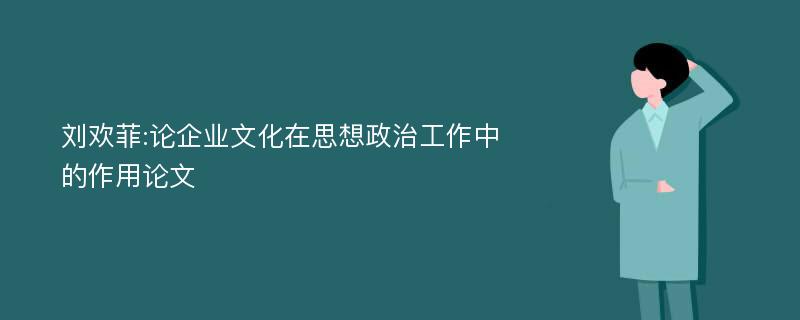 刘欢菲:论企业文化在思想政治工作中的作用论文